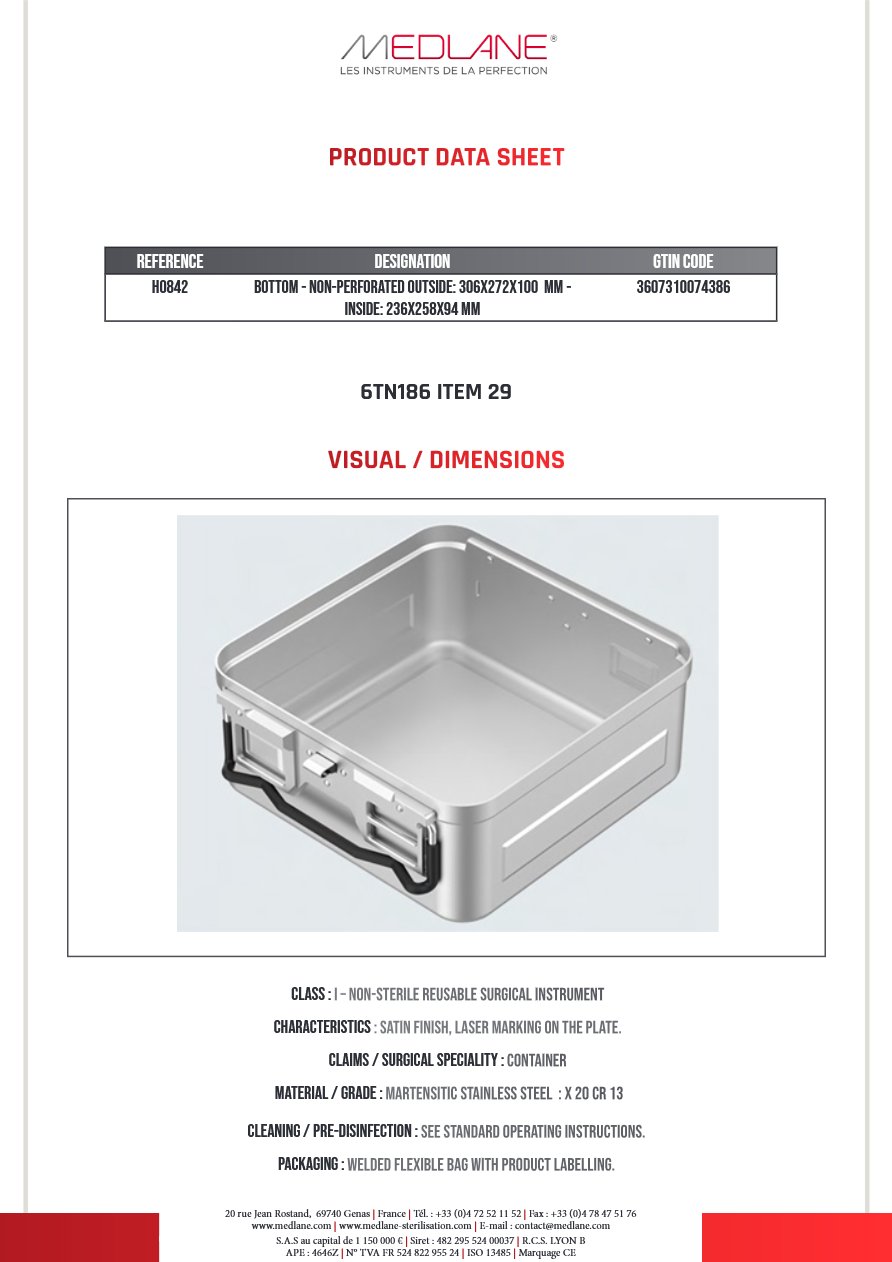 MEDLANE®
LES INSTRUMENTS DE LA PERFECTION

PRODUCT DATA SHEET

| REFERENCE | DESIGNATION | GTIN CODE |
|---|---|---|
| H0842 | BOTTOM - NON-PERFORATED OUTSIDE: 306X272X100 MM - INSIDE: 236X258X94 MM | 3607310074386 |

6TN186 ITEM 29

VISUAL / DIMENSIONS

CLASS : I – NON-STERILE REUSABLE SURGICAL INSTRUMENT

CHARACTERISTICS : SATIN FINISH, LASER MARKING ON THE PLATE.

CLAIMS / SURGICAL SPECIALITY : CONTAINER

MATERIAL / GRADE : MARTENSITIC STAINLESS STEEL : X 20 CR 13

CLEANING / PRE-DISINFECTION : SEE STANDARD OPERATING INSTRUCTIONS.

PACKAGING : WELDED FLEXIBLE BAG WITH PRODUCT LABELLING.

20 rue Jean Rostand, 69740 Genas | France | Tél. : +33 (0)4 72 52 11 52 | Fax : +33 (0)4 78 47 51 76
www.medlane.com | www.medlane-sterilisation.com | E-mail : contact@medlane.com
S.A.S au capital de 1 150 000 € | Siret : 482 295 524 00037 | R.C.S. LYON B
APE : 4646Z | N° TVA FR 524 822 955 24 | ISO 13485 | Marquage CE